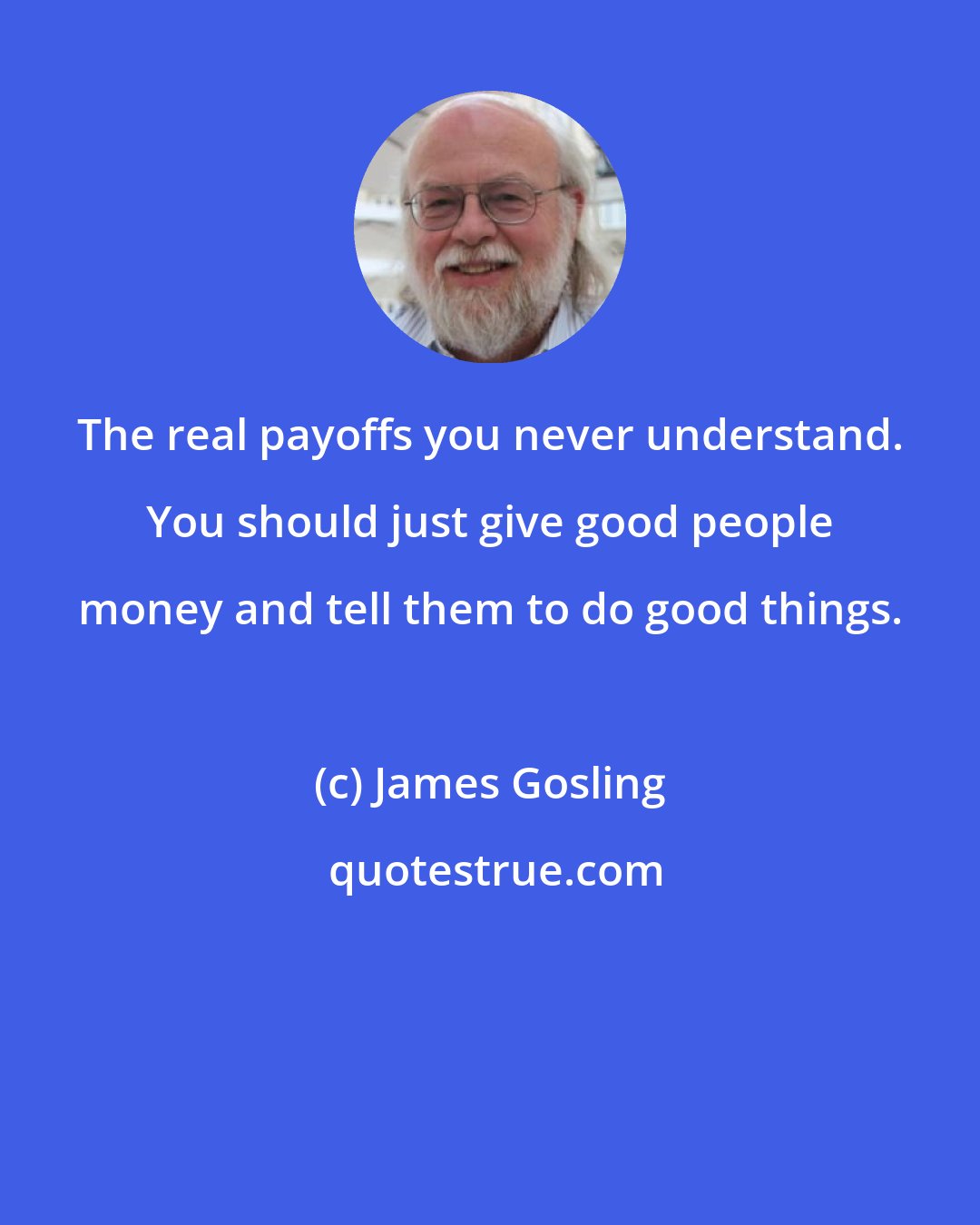 The real payoffs you never understand. You should just give good people money and tell them to do good things.

(c) James Gosling

quotestrue.com